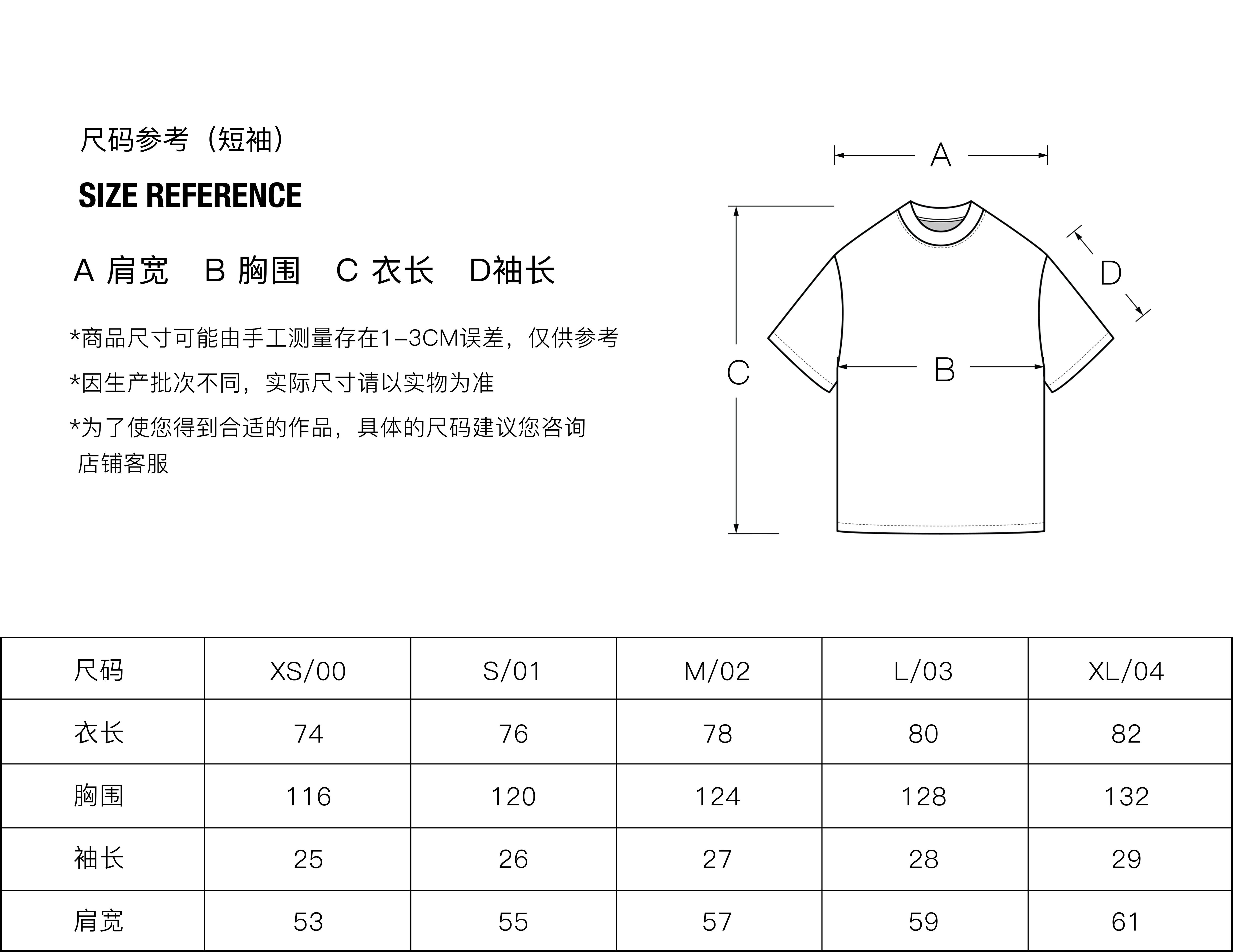 尺码参考（短袖）

SIZE REFERENCE

A 肩宽　B 胸围　C 衣长　D袖长

*商品尺寸可能由手工测量存在1-3CM误差，仅供参考

*因生产批次不同，实际尺寸请以实物为准

*为了使您得到合适的作品，具体的尺码建议您咨询店铺客服

A

D

C

B

| 尺码 | XS/00 | S/01 | M/02 | L/03 | XL/04 |
|---|---|---|---|---|---|
| 衣长 | 74 | 76 | 78 | 80 | 82 |
| 胸围 | 116 | 120 | 124 | 128 | 132 |
| 袖长 | 25 | 26 | 27 | 28 | 29 |
| 肩宽 | 53 | 55 | 57 | 59 | 61 |